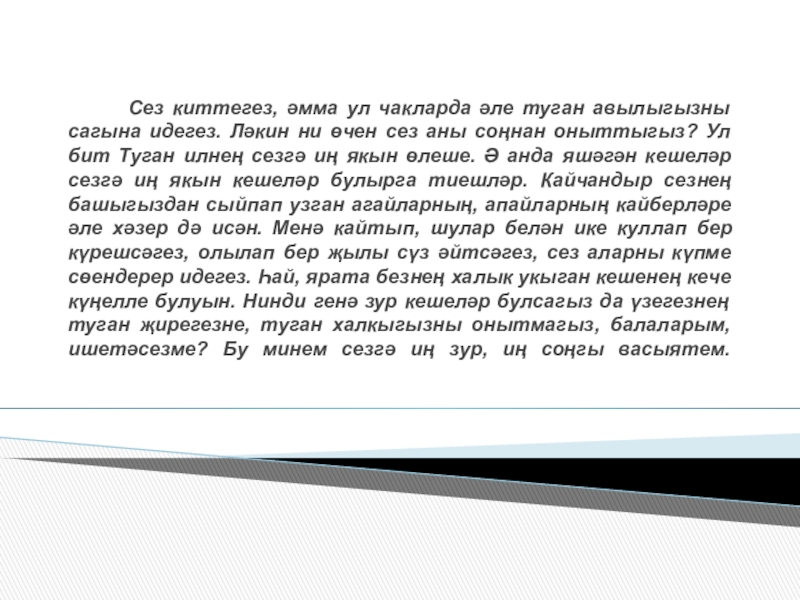 Сез киттегез, әмма ул чакларда әле туган авылыгызны сагына идегез. Ләкин ни өчен сез аны соңнан оныттыгыз? Ул бит Туган илнең сезгә иң якын өлеше. Ә анда яшәгән кешеләр сезгә иң якын кешеләр булырга тиешләр. Кайчандыр сезнең башыгыздан сыйпап узган агайларның, апайларның кайберләре әле хәзер дә исән. Менә кайтып, шулар белән ике куллап бер күрешсәгез, олылап бер җылы сүз әйтсәгез, сез аларны күпме сөендерер идегез. Һай, ярата безнең халык укыган кешенең кече күңелле булуын. Нинди генә зур кешеләр булсагыз да үзегезнең туган җирегезне, туган халкыгызны онытмагыз, балаларым, ишетәсезме? Бу минем сезгә иң зур, иң соңгы васыятем.